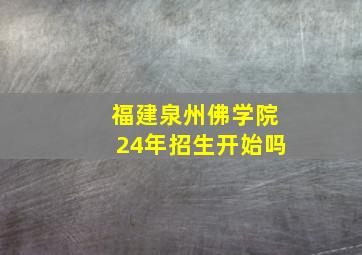 福建泉州佛学院
24年招生开始吗